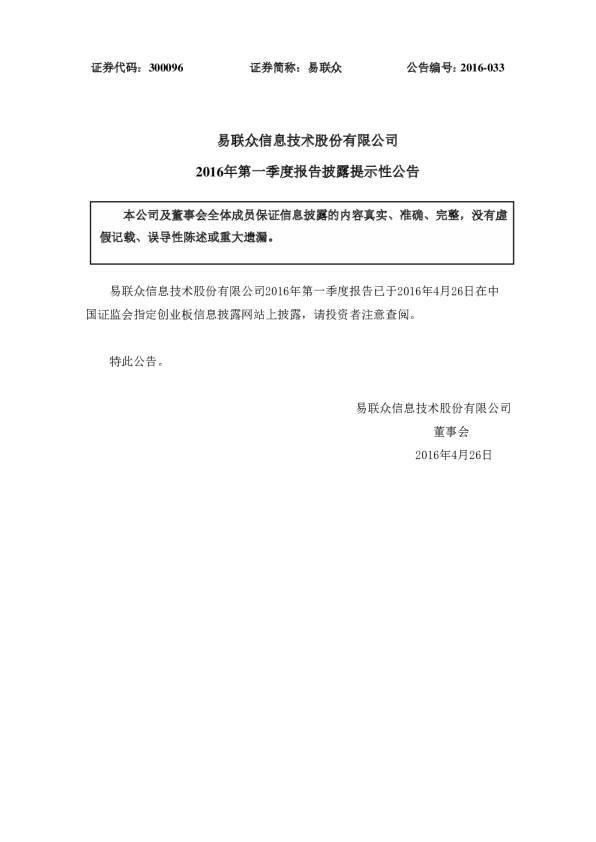 证券代码：300096　　证券简称：易联众　　公告编号：2016-033

易联众信息技术股份有限公司

2016年第一季度报告披露提示性公告

本公司及董事会全体成员保证信息披露的内容真实、准确、完整，没有虚假记载、误导性陈述或重大遗漏。

易联众信息技术股份有限公司2016年第一季度报告已于2016年4月26日在中国证监会指定创业板信息披露网站上披露，请投资者注意查阅。

特此公告。

易联众信息技术股份有限公司
董事会
2016年4月26日